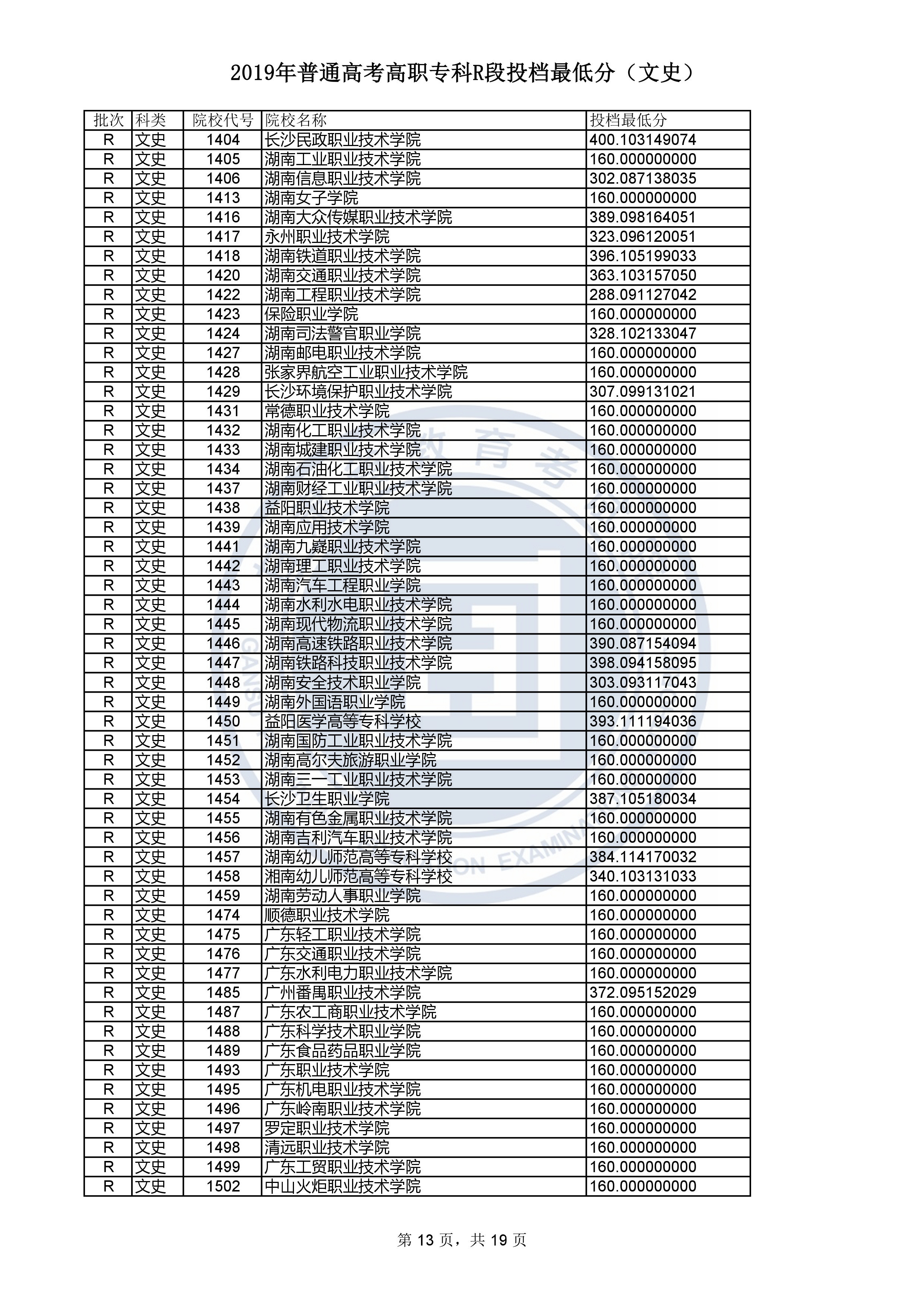 2019年普通高考高职专科R段投档最低分（文史）

| 批次 | 科类 | 院校代号 | 院校名称 | 投档最低分 |
|---|---|---|---|---|
| R | 文史 | 1404 | 长沙民政职业技术学院 | 400.103149074 |
| R | 文史 | 1405 | 湖南工业职业技术学院 | 160.000000000 |
| R | 文史 | 1406 | 湖南信息职业技术学院 | 302.087138035 |
| R | 文史 | 1413 | 湖南女子学院 | 160.000000000 |
| R | 文史 | 1416 | 湖南大众传媒职业技术学院 | 389.098164051 |
| R | 文史 | 1417 | 永州职业技术学院 | 323.096120051 |
| R | 文史 | 1418 | 湖南铁道职业技术学院 | 396.105199033 |
| R | 文史 | 1420 | 湖南交通职业技术学院 | 363.103157050 |
| R | 文史 | 1422 | 湖南工程职业技术学院 | 288.091127042 |
| R | 文史 | 1423 | 保险职业学院 | 160.000000000 |
| R | 文史 | 1424 | 湖南司法警官职业学院 | 328.102133047 |
| R | 文史 | 1427 | 湖南邮电职业技术学院 | 160.000000000 |
| R | 文史 | 1428 | 张家界航空工业职业技术学院 | 160.000000000 |
| R | 文史 | 1429 | 长沙环境保护职业技术学院 | 307.099131021 |
| R | 文史 | 1431 | 常德职业技术学院 | 160.000000000 |
| R | 文史 | 1432 | 湖南化工职业技术学院 | 160.000000000 |
| R | 文史 | 1433 | 湖南城建职业技术学院 | 160.000000000 |
| R | 文史 | 1434 | 湖南石油化工职业技术学院 | 160.000000000 |
| R | 文史 | 1437 | 湖南财经工业职业技术学院 | 160.000000000 |
| R | 文史 | 1438 | 益阳职业技术学院 | 160.000000000 |
| R | 文史 | 1439 | 湖南应用技术学院 | 160.000000000 |
| R | 文史 | 1441 | 湖南九嶷职业技术学院 | 160.000000000 |
| R | 文史 | 1442 | 湖南理工职业技术学院 | 160.000000000 |
| R | 文史 | 1443 | 湖南汽车工程职业学院 | 160.000000000 |
| R | 文史 | 1444 | 湖南水利水电职业技术学院 | 160.000000000 |
| R | 文史 | 1445 | 湖南现代物流职业技术学院 | 160.000000000 |
| R | 文史 | 1446 | 湖南高速铁路职业技术学院 | 390.087154094 |
| R | 文史 | 1447 | 湖南铁路科技职业技术学院 | 398.094158095 |
| R | 文史 | 1448 | 湖南安全技术职业学院 | 303.093117043 |
| R | 文史 | 1449 | 湖南外国语职业学院 | 160.000000000 |
| R | 文史 | 1450 | 益阳医学高等专科学校 | 393.111194036 |
| R | 文史 | 1451 | 湖南国防工业职业技术学院 | 160.000000000 |
| R | 文史 | 1452 | 湖南高尔夫旅游职业学院 | 160.000000000 |
| R | 文史 | 1453 | 湖南三一工业职业技术学院 | 160.000000000 |
| R | 文史 | 1454 | 长沙卫生职业学院 | 387.105180034 |
| R | 文史 | 1455 | 湖南有色金属职业技术学院 | 160.000000000 |
| R | 文史 | 1456 | 湖南吉利汽车职业技术学院 | 160.000000000 |
| R | 文史 | 1457 | 湖南幼儿师范高等专科学校 | 384.114170032 |
| R | 文史 | 1458 | 湘南幼儿师范高等专科学校 | 340.103131033 |
| R | 文史 | 1459 | 湖南劳动人事职业学院 | 160.000000000 |
| R | 文史 | 1474 | 顺德职业技术学院 | 160.000000000 |
| R | 文史 | 1475 | 广东轻工职业技术学院 | 160.000000000 |
| R | 文史 | 1476 | 广东交通职业技术学院 | 160.000000000 |
| R | 文史 | 1477 | 广东水利电力职业技术学院 | 160.000000000 |
| R | 文史 | 1485 | 广州番禺职业技术学院 | 372.095152029 |
| R | 文史 | 1487 | 广东农工商职业技术学院 | 160.000000000 |
| R | 文史 | 1488 | 广东科学技术职业学院 | 160.000000000 |
| R | 文史 | 1489 | 广东食品药品职业学院 | 160.000000000 |
| R | 文史 | 1493 | 广东职业技术学院 | 160.000000000 |
| R | 文史 | 1495 | 广东机电职业技术学院 | 160.000000000 |
| R | 文史 | 1496 | 广东岭南职业技术学院 | 160.000000000 |
| R | 文史 | 1497 | 罗定职业技术学院 | 160.000000000 |
| R | 文史 | 1498 | 清远职业技术学院 | 160.000000000 |
| R | 文史 | 1499 | 广东工贸职业技术学院 | 160.000000000 |
| R | 文史 | 1502 | 中山火炬职业技术学院 | 160.000000000 |

第 13 页，共 19 页